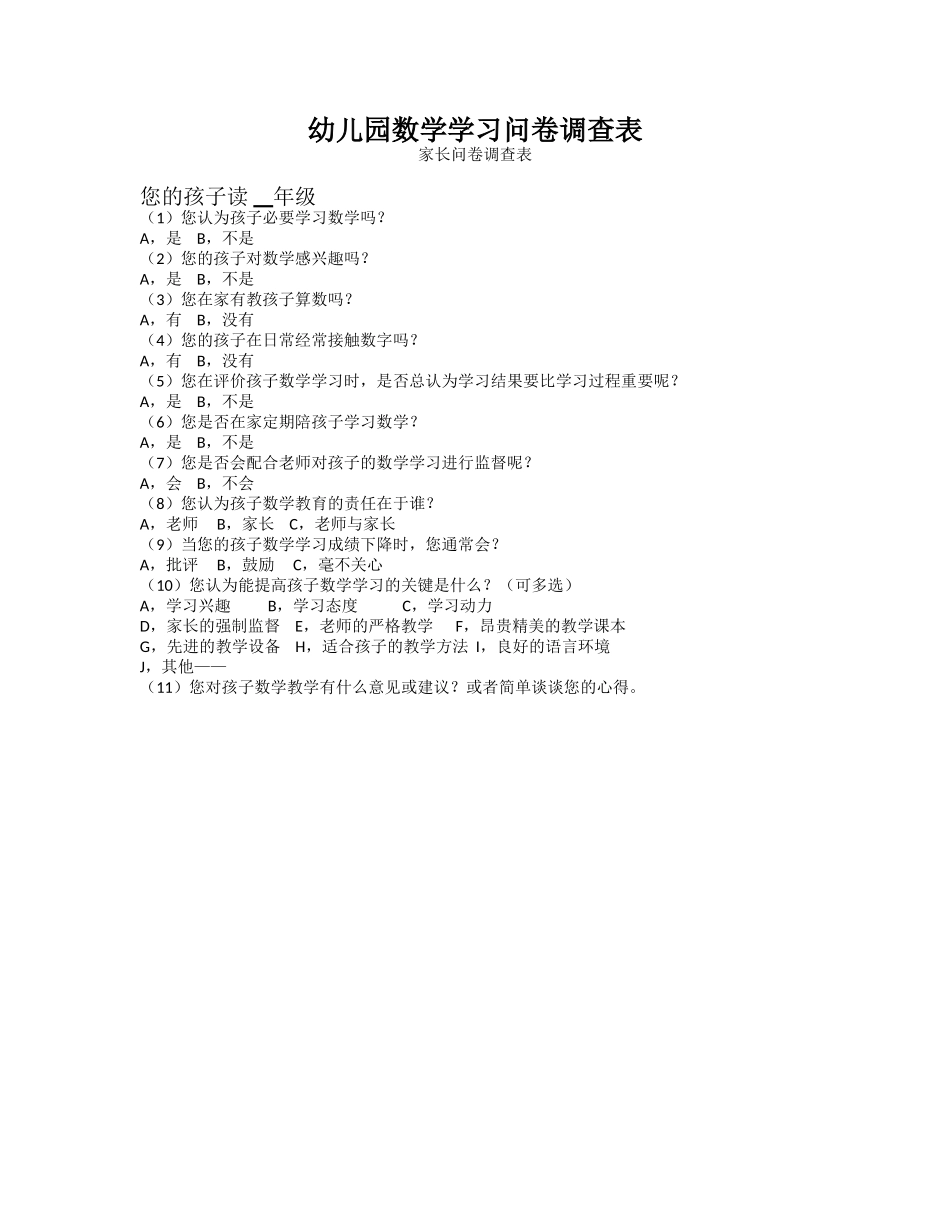 幼儿园数学学习问卷调查表
家长问卷调查表

您的孩子读 __年级
（1）您认为孩子必要学习数学吗？
A，是　B，不是
（2）您的孩子对数学感兴趣吗？
A，是　B，不是
（3）您在家有教孩子算数吗？
A，有　B，没有
（4）您的孩子在日常经常接触数字吗？
A，有　B，没有
（5）您在评价孩子数学学习时，是否总认为学习结果要比学习过程重要呢？
A，是　B，不是
（6）您是否在家定期陪孩子学习数学？
A，是　B，不是
（7）您是否会配合老师对孩子的数学学习进行监督呢？
A，会　B，不会
（8）您认为孩子数学教育的责任在于谁？
A，老师　B，家长　C，老师与家长
（9）当您的孩子数学学习成绩下降时，您通常会？
A，批评　B，鼓励　C，毫不关心
（10）您认为能提高孩子数学学习的关键是什么？（可多选）
A，学习兴趣　B，学习态度　C，学习动力
D，家长的强制监督　E，老师的严格教学　F，昂贵精美的教学课本
G，先进的教学设备　H，适合孩子的教学方法 I，良好的语言环境
J，其他——
（11）您对孩子数学教学有什么意见或建议？或者简单谈谈您的心得。